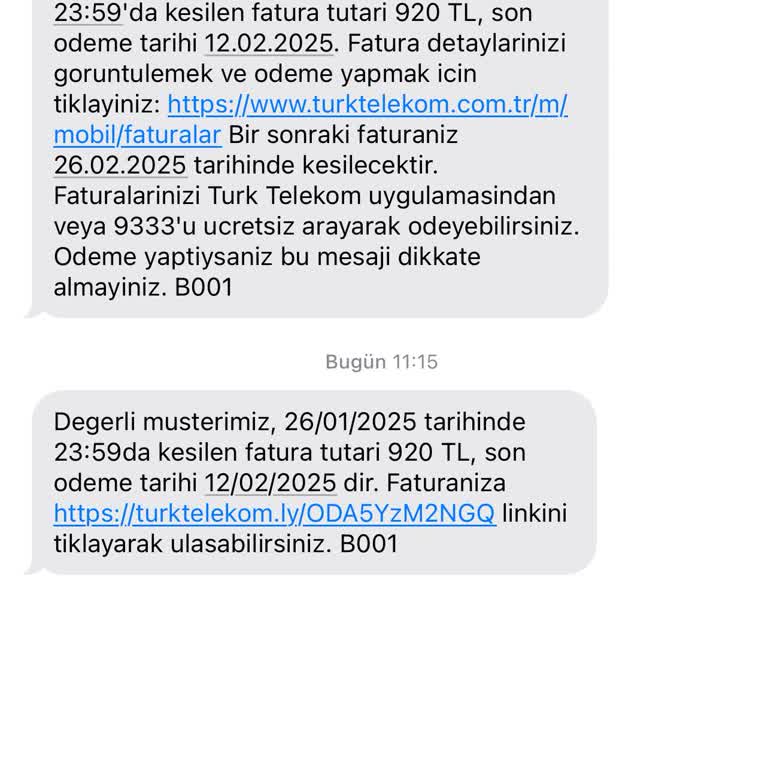 23:59'da kesilen fatura tutari 920 TL, son odeme tarihi 12.02.2025. Fatura detaylarinizi goruntulemek ve odeme yapmak icin tiklayiniz: https://www.turktelekom.com.tr/m/mobil/faturalar Bir sonraki faturaniz 26.02.2025 tarihinde kesilecektir. Faturalarinizi Turk Telekom uygulamasindan veya 9333'u ucretsiz arayarak odeyebilirsiniz. Odeme yaptiysaniz bu mesaji dikkate almayiniz. B001

Bugün 11:15

Degerli musterimiz, 26/01/2025 tarihinde 23:59da kesilen fatura tutari 920 TL, son odeme tarihi 12/02/2025 dir. Faturaniza https://turktelekom.ly/ODA5YzM2NGQ linkini tiklayarak ulasabilirsiniz. B001